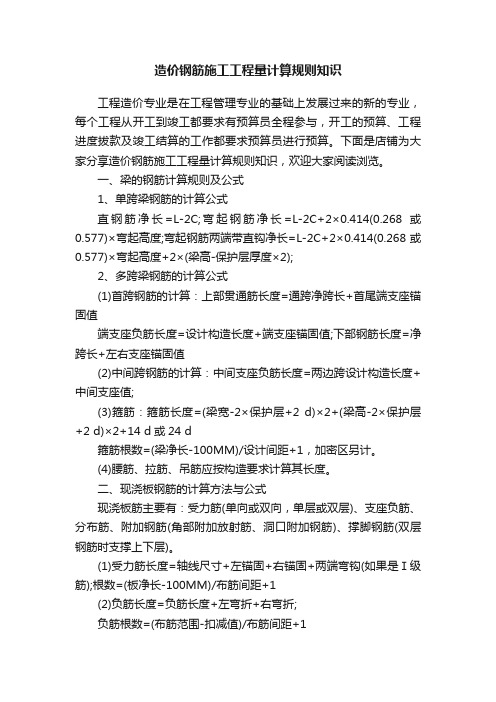 造价钢筋施工工程量计算规则知识

工程造价专业是在工程管理专业的基础上发展过来的新的专业，每个工程从开工到竣工都要求有预算员全程参与，开工的预算、工程进度拨款及竣工结算的工作都要求预算员进行预算。下面是店铺为大家分享造价钢筋施工工程量计算规则知识，欢迎大家阅读浏览。

一、梁的钢筋计算规则及公式

1、单跨梁钢筋的计算公式

直钢筋净长=L-2C;弯起钢筋净长=L-2C+2×0.414(0.268 或 0.577)×弯起高度;弯起钢筋两端带直钩净长=L-2C+2×0.414(0.268 或 0.577)×弯起高度+2×(梁高-保护层厚度×2);

2、多跨梁钢筋的计算公式

(1)首跨钢筋的计算：上部贯通筋长度=通跨净跨长+首尾端支座锚固值

端支座负筋长度=设计构造长度+端支座锚固值;下部钢筋长度=净跨长+左右支座锚固值

(2)中间跨钢筋的计算：中间支座负筋长度=两边跨设计构造长度+中间支座值;

(3)箍筋：箍筋长度=(梁宽-2×保护层+2 d)×2+(梁高-2×保护层+2 d)×2+14 d 或 24 d

箍筋根数=(梁净长-100MM)/设计间距+1，加密区另计。

(4)腰筋、拉筋、吊筋应按构造要求计算其长度。

二、现浇板钢筋的计算方法与公式

现浇板筋主要有：受力筋(单向或双向，单层或双层)、支座负筋、分布筋、附加钢筋(角部附加放射筋、洞口附加钢筋)、撑脚钢筋(双层钢筋时支撑上下层)。

(1)受力筋长度=轴线尺寸+左锚固+右锚固+两端弯钩(如果是Ⅰ级筋);根数=(板净长-100MM)/布筋间距+1

(2)负筋长度=负筋长度+左弯折+右弯折;

负筋根数=(布筋范围-扣减值)/布筋间距+1